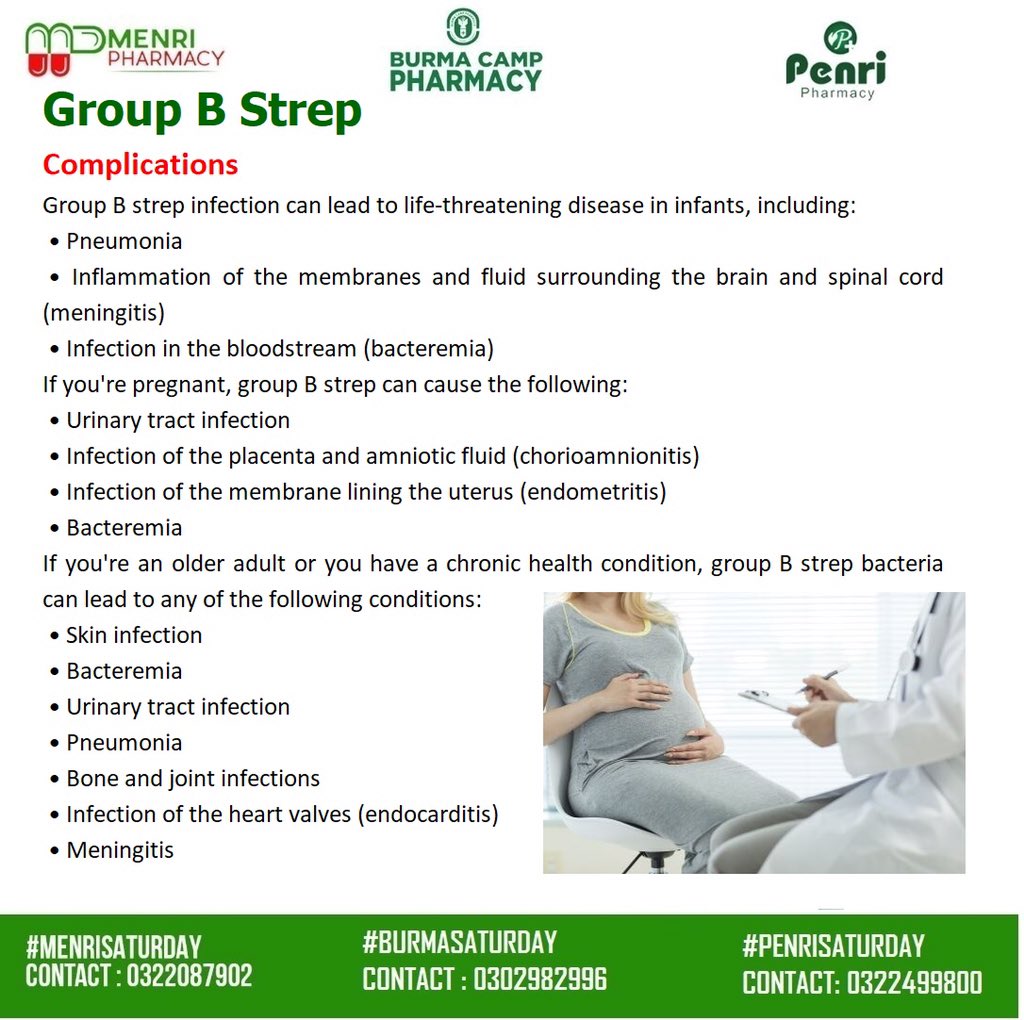 MENRI PHARMACY

BURMA CAMP PHARMACY

Penri Pharmacy

Group B Strep

Complications

Group B strep infection can lead to life-threatening disease in infants, including:

• Pneumonia

• Inflammation of the membranes and fluid surrounding the brain and spinal cord (meningitis)

• Infection in the bloodstream (bacteremia)

If you're pregnant, group B strep can cause the following:

• Urinary tract infection

• Infection of the placenta and amniotic fluid (chorioamnionitis)

• Infection of the membrane lining the uterus (endometritis)

• Bacteremia

If you're an older adult or you have a chronic health condition, group B strep bacteria can lead to any of the following conditions:

• Skin infection

• Bacteremia

• Urinary tract infection

• Pneumonia

• Bone and joint infections

• Infection of the heart valves (endocarditis)

• Meningitis

#MENRISATURDAY
CONTACT : 0322087902

#BURMASATURDAY
CONTACT : 0302982996

#PENRISATURDAY
CONTACT: 0322499800